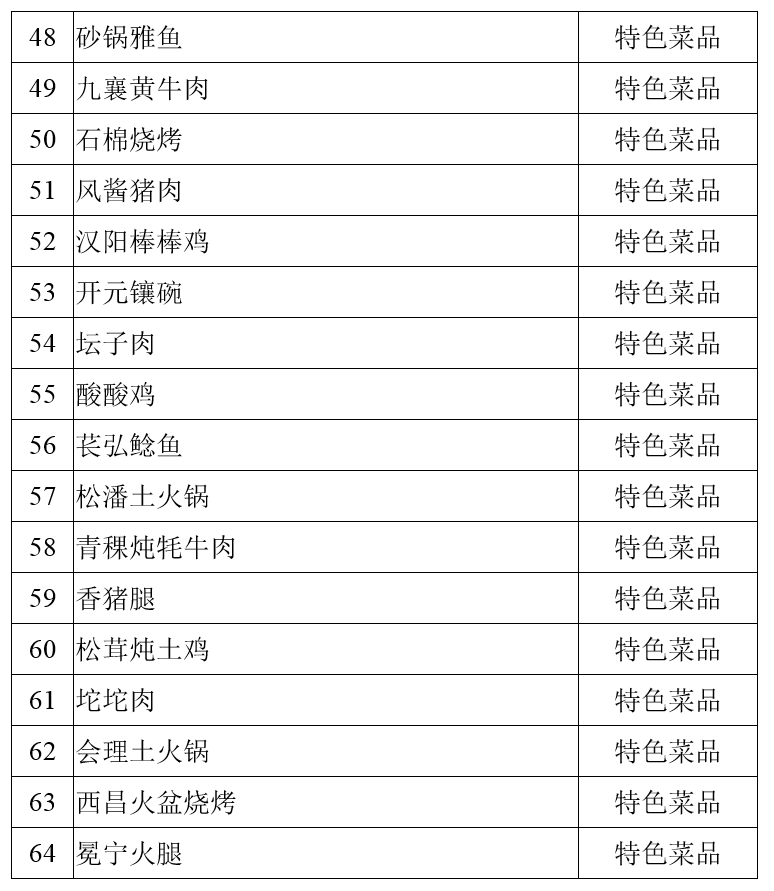 | 48 | 砂锅雅鱼 | 特色菜品 |
|---|---|---|
| 49 | 九襄黄牛肉 | 特色菜品 |
| 50 | 石棉烧烤 | 特色菜品 |
| 51 | 风酱猪肉 | 特色菜品 |
| 52 | 汉阳棒棒鸡 | 特色菜品 |
| 53 | 开元镶碗 | 特色菜品 |
| 54 | 坛子肉 | 特色菜品 |
| 55 | 酸酸鸡 | 特色菜品 |
| 56 | 苌弘鲶鱼 | 特色菜品 |
| 57 | 松潘土火锅 | 特色菜品 |
| 58 | 青稞炖牦牛肉 | 特色菜品 |
| 59 | 香猪腿 | 特色菜品 |
| 60 | 松茸炖土鸡 | 特色菜品 |
| 61 | 坨坨肉 | 特色菜品 |
| 62 | 会理土火锅 | 特色菜品 |
| 63 | 西昌火盆烧烤 | 特色菜品 |
| 64 | 冕宁火腿 | 特色菜品 |